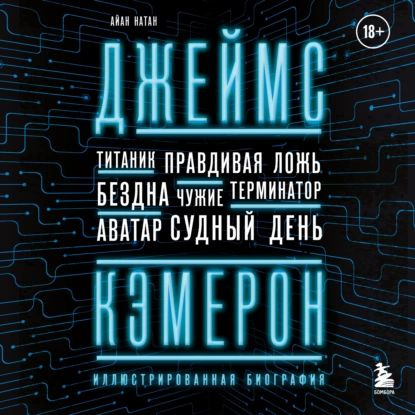 АЙАН НАТАН

18+

ДЖЕЙМС

ТИТАНИК ПРАВДИВАЯ ЛОЖЬ
БЕЗДНА ЧУЖИЕ ТЕРМИНАТОР
АВАТАР СУДНЫЙ ДЕНЬ

КЭМЕРОН

ИЛЛЮСТРИРОВАННАЯ БИОГРАФИЯ

БОМБОРА